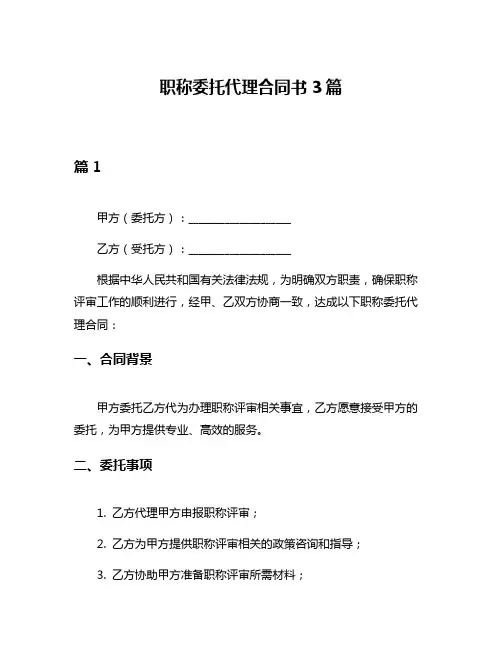 职称委托代理合同书 3 篇

篇 1

甲方（委托方）：__________________

乙方（受托方）：__________________

根据中华人民共和国有关法律法规，为明确双方职责，确保职称评审工作的顺利进行，经甲、乙双方协商一致，达成以下职称委托代理合同：

一、合同背景

甲方委托乙方代为办理职称评审相关事宜，乙方愿意接受甲方的委托，为甲方提供专业、高效的服务。

二、委托事项

1. 乙方代理甲方申报职称评审；

2. 乙方为甲方提供职称评审相关的政策咨询和指导；

3. 乙方协助甲方准备职称评审所需材料；